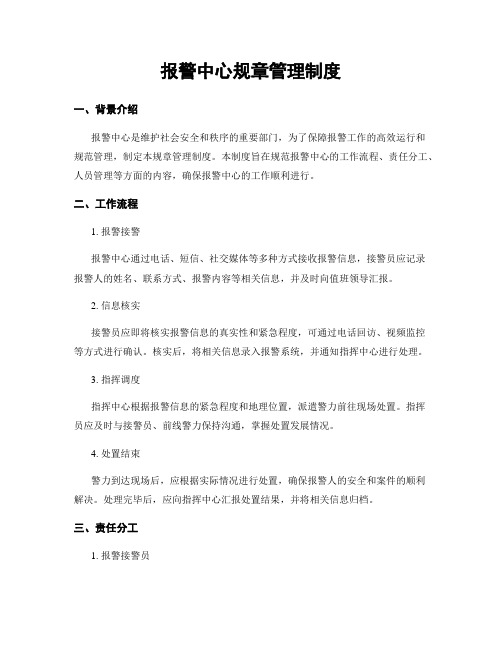 报警中心规章管理制度

一、背景介绍

报警中心是维护社会安全和秩序的重要部门，为了保障报警工作的高效运行和规范管理，制定本规章管理制度。本制度旨在规范报警中心的工作流程、责任分工、人员管理等方面的内容，确保报警中心的工作顺利进行。

二、工作流程

1. 报警接警

报警中心通过电话、短信、社交媒体等多种方式接收报警信息，接警员应记录报警人的姓名、联系方式、报警内容等相关信息，并及时向值班领导汇报。

2. 信息核实

接警员应即将核实报警信息的真实性和紧急程度，可通过电话回访、视频监控等方式进行确认。核实后，将相关信息录入报警系统，并通知指挥中心进行处理。

3. 指挥调度

指挥中心根据报警信息的紧急程度和地理位置，派遣警力前往现场处置。指挥员应及时与接警员、前线警力保持沟通，掌握处置发展情况。

4. 处置结束

警力到达现场后，应根据实际情况进行处置，确保报警人的安全和案件的顺利解决。处理完毕后，应向指挥中心汇报处置结果，并将相关信息归档。

三、责任分工

1. 报警接警员